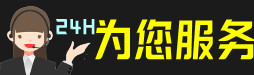 24H为您服务